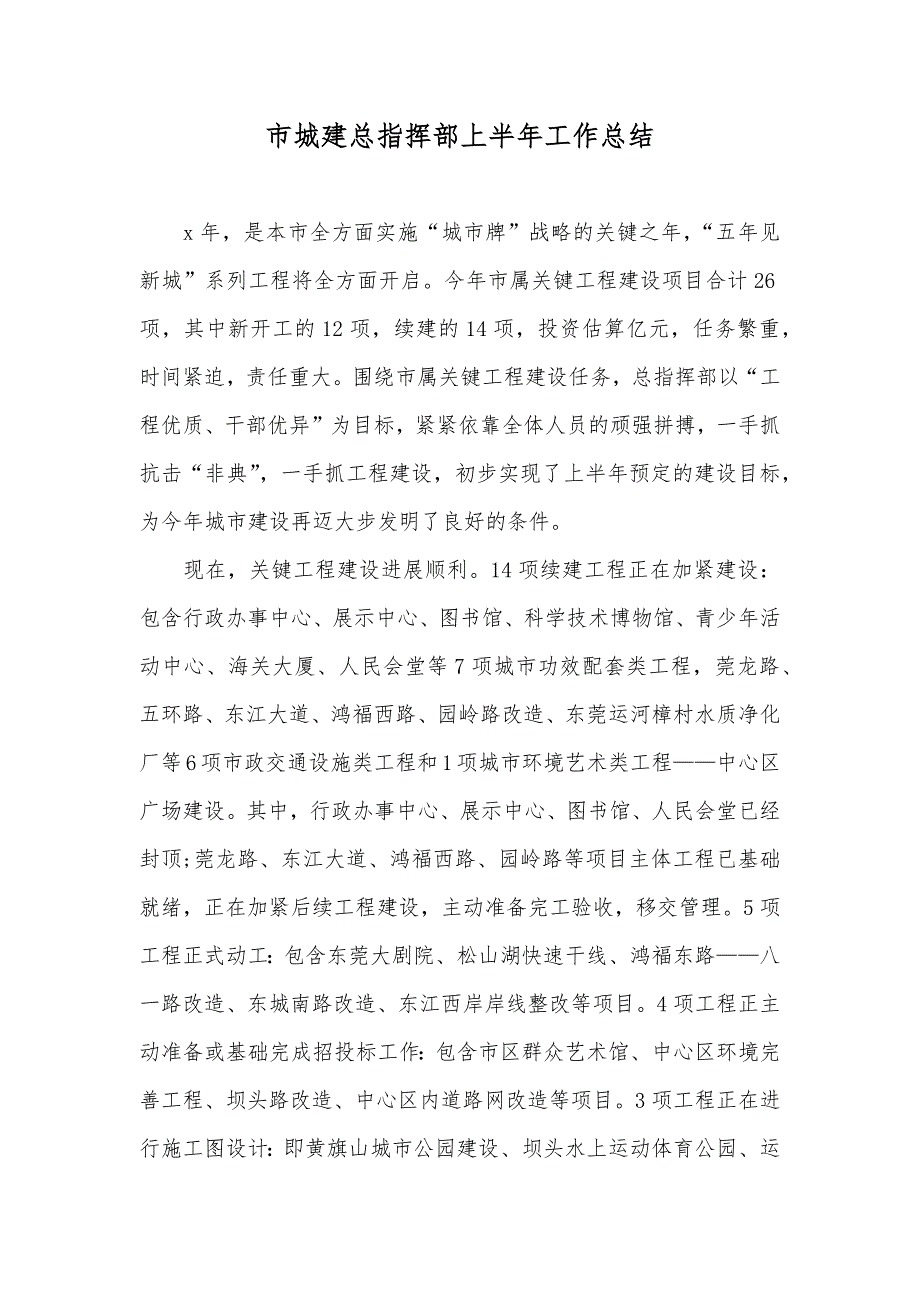 市城建总指挥部上半年工作总结

x 年，是本市全方面实施“城市牌”战略的关键之年，“五年见新城”系列工程将全方面开启。今年市属关键工程建设项目合计 26 项，其中新开工的 12 项，续建的 14 项，投资估算亿元，任务繁重，时间紧迫，责任重大。围绕市属关键工程建设任务，总指挥部以“工程优质、干部优异”为目标，紧紧依靠全体人员的顽强拼搏，一手抓抗击“非典”，一手抓工程建设，初步实现了上半年预定的建设目标，为今年城市建设再迈大步发明了良好的条件。

现在，关键工程建设进展顺利。14 项续建工程正在加紧建设：包含行政办事中心、展示中心、图书馆、科学技术博物馆、青少年活动中心、海关大厦、人民会堂等 7 项城市功效配套类工程，莞龙路、五环路、东江大道、鸿福西路、园岭路改造、东莞运河樟村水质净化厂等 6 项市政交通设施类工程和 1 项城市环境艺术类工程——中心区广场建设。其中，行政办事中心、展示中心、图书馆、人民会堂已经封顶;莞龙路、东江大道、鸿福西路、园岭路等项目主体工程已基础就绪，正在加紧后续工程建设，主动准备完工验收，移交管理。5 项工程正式动工：包含东莞大剧院、松山湖快速干线、鸿福东路——八一路改造、东城南路改造、东江西岸岸线整改等项目。4 项工程正主动准备或基础完成招投标工作：包含市区群众艺术馆、中心区环境完善工程、坝头路改造、中心区内道路网改造等项目。3 项工程正在进行施工图设计：即黄旗山城市公园建设、坝头水上运动体育公园、运